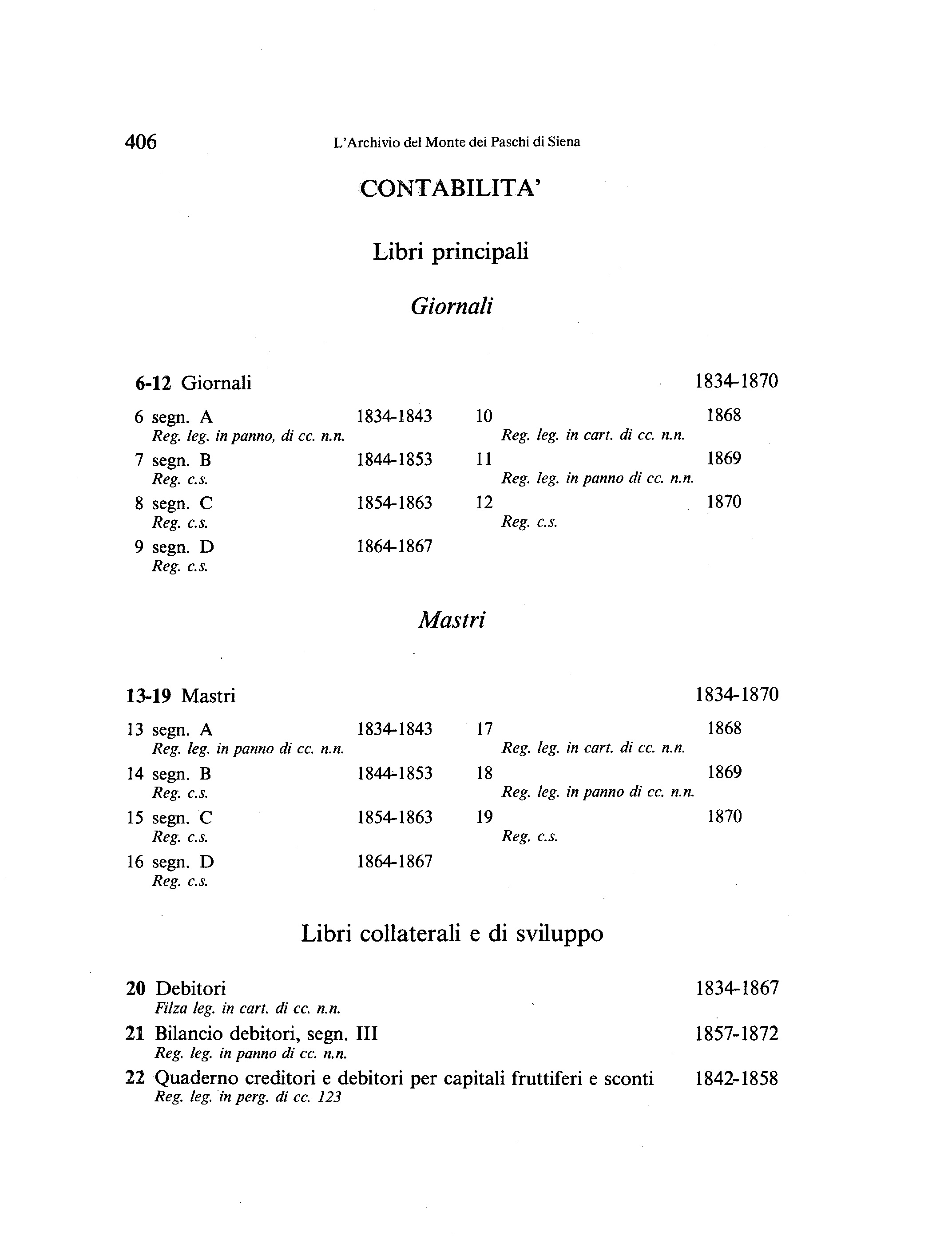 406 L'Archivio del Monte dei Paschi di Siena

CONTABILITA'

Libri principali

Giornali

6-12 Giornali 1834-1870

6 segn. A 1834-1843
Reg. leg. in panno, di cc. n.n.

7 segn. B 1844-1853
Reg. c.s.

8 segn. C 1854-1863
Reg. c.s.

9 segn. D 1864-1867
Reg. c.s.

10 1868
Reg. leg. in cart. di cc. n.n.

11 1869
Reg. leg. in panno di cc. n.n.

12 1870
Reg. c.s.

Mastri

13-19 Mastri 1834-1870

13 segn. A 1834-1843
Reg. leg. in panno di cc. n.n.

14 segn. B 1844-1853
Reg. c.s.

15 segn. C 1854-1863
Reg. c.s.

16 segn. D 1864-1867
Reg. c.s.

17 1868
Reg. leg. in cart. di cc. n.n.

18 1869
Reg. leg. in panno di cc. n.n.

19 1870
Reg. c.s.

Libri collaterali e di sviluppo

20 Debitori 1834-1867
Filza leg. in cart. di cc. n.n.

21 Bilancio debitori, segn. III 1857-1872
Reg. leg. in panno di cc. n.n.

22 Quaderno creditori e debitori per capitali fruttiferi e sconti 1842-1858
Reg. leg. in perg. di cc. 123